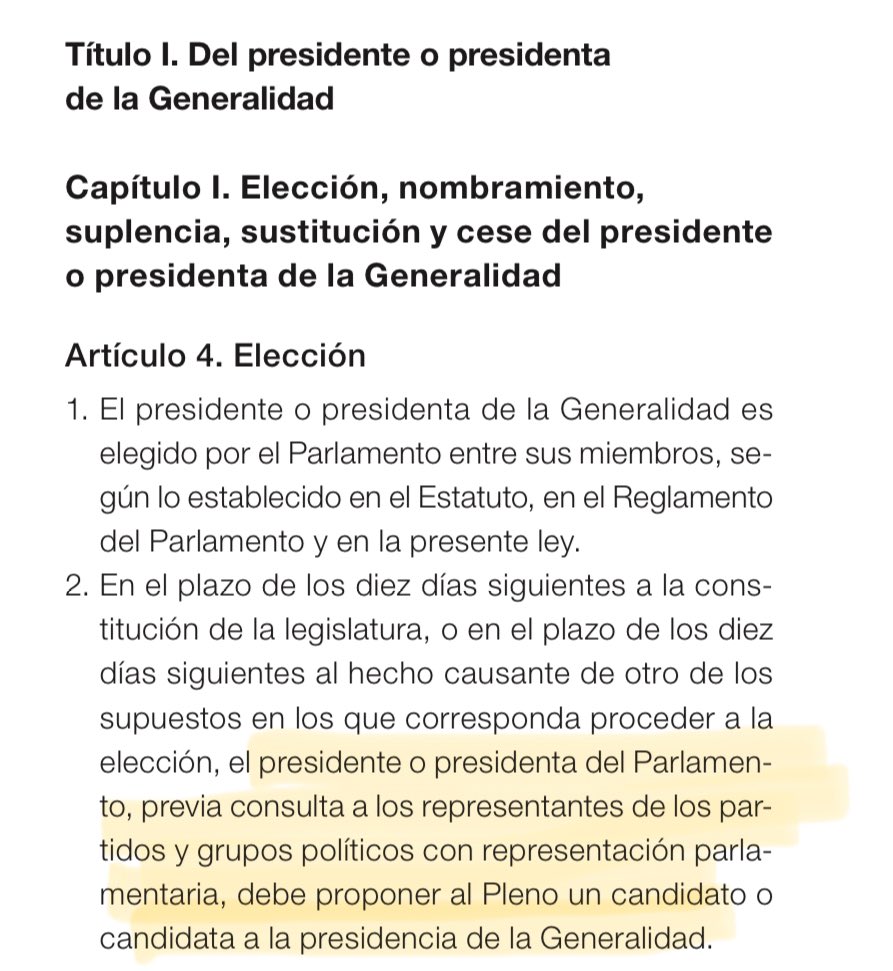 Título I. Del presidente o presidenta de la Generalidad

Capítulo I. Elección, nombramiento, suplencia, sustitución y cese del presidente o presidenta de la Generalidad

Artículo 4. Elección

1. El presidente o presidenta de la Generalidad es elegido por el Parlamento entre sus miembros, según lo establecido en el Estatuto, en el Reglamento del Parlamento y en la presente ley.
2. En el plazo de los diez días siguientes a la constitución de la legislatura, o en el plazo de los diez días siguientes al hecho causante de otro de los supuestos en los que corresponda proceder a la elección, el presidente o presidenta del Parlamento, previa consulta a los representantes de los partidos y grupos políticos con representación parlamentaria, debe proponer al Pleno un candidato o candidata a la presidencia de la Generalidad.